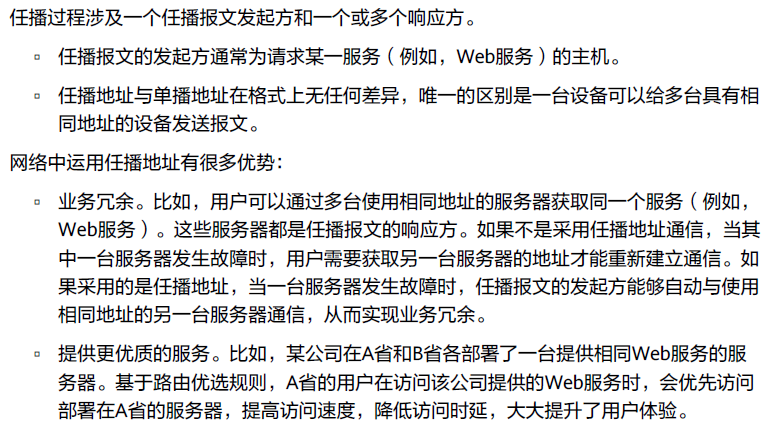 任播过程涉及一个任播报文发起方和一个或多个响应方。

▫ 任播报文的发起方通常为请求某一服务（例如，Web服务）的主机。

▫ 任播地址与单播地址在格式上无任何差异，唯一的区别是一台设备可以给多台具有相同地址的设备发送报文。

网络中运用任播地址有很多优势：

▫ 业务冗余。比如，用户可以通过多台使用相同地址的服务器获取同一个服务（例如，Web服务）。这些服务器都是任播报文的响应方。如果不是采用任播地址通信，当其中一台服务器发生故障时，用户需要获取另一台服务器的地址才能重新建立通信。如果采用的是任播地址，当一台服务器发生故障时，任播报文的发起方能够自动与使用相同地址的另一台服务器通信，从而实现业务冗余。

▫ 提供更优质的服务。比如，某公司在A省和B省各部署了一台提供相同Web服务的服务器。基于路由优选规则，A省的用户在访问该公司提供的Web服务时，会优先访问部署在A省的服务器，提高访问速度，降低访问时延，大大提升了用户体验。